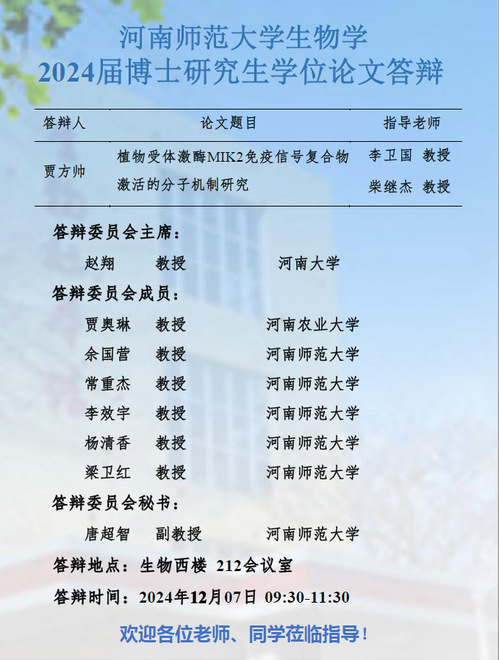 河南师范大学生物学
2024届博士研究生学位论文答辩

| 答辩人 | 论文题目 | 指导老师 |
|---|---|---|
| 贾方帅 | 植物受体激酶MIK2免疫信号复合物激活的分子机制研究 | 李卫国 教授 柴继杰 教授 |

答辩委员会主席：
赵翔 教授 河南大学

答辩委员会成员：
贾奥琳 教授 河南农业大学
余国营 教授 河南师范大学
常重杰 教授 河南师范大学
李效宇 教授 河南师范大学
杨清香 教授 河南师范大学
梁卫红 教授 河南师范大学

答辩委员会秘书：
唐超智 副教授 河南师范大学

答辩地点：生物西楼 212会议室

答辩时间：2024年12月07日 09:30-11:30

欢迎各位老师、同学莅临指导！